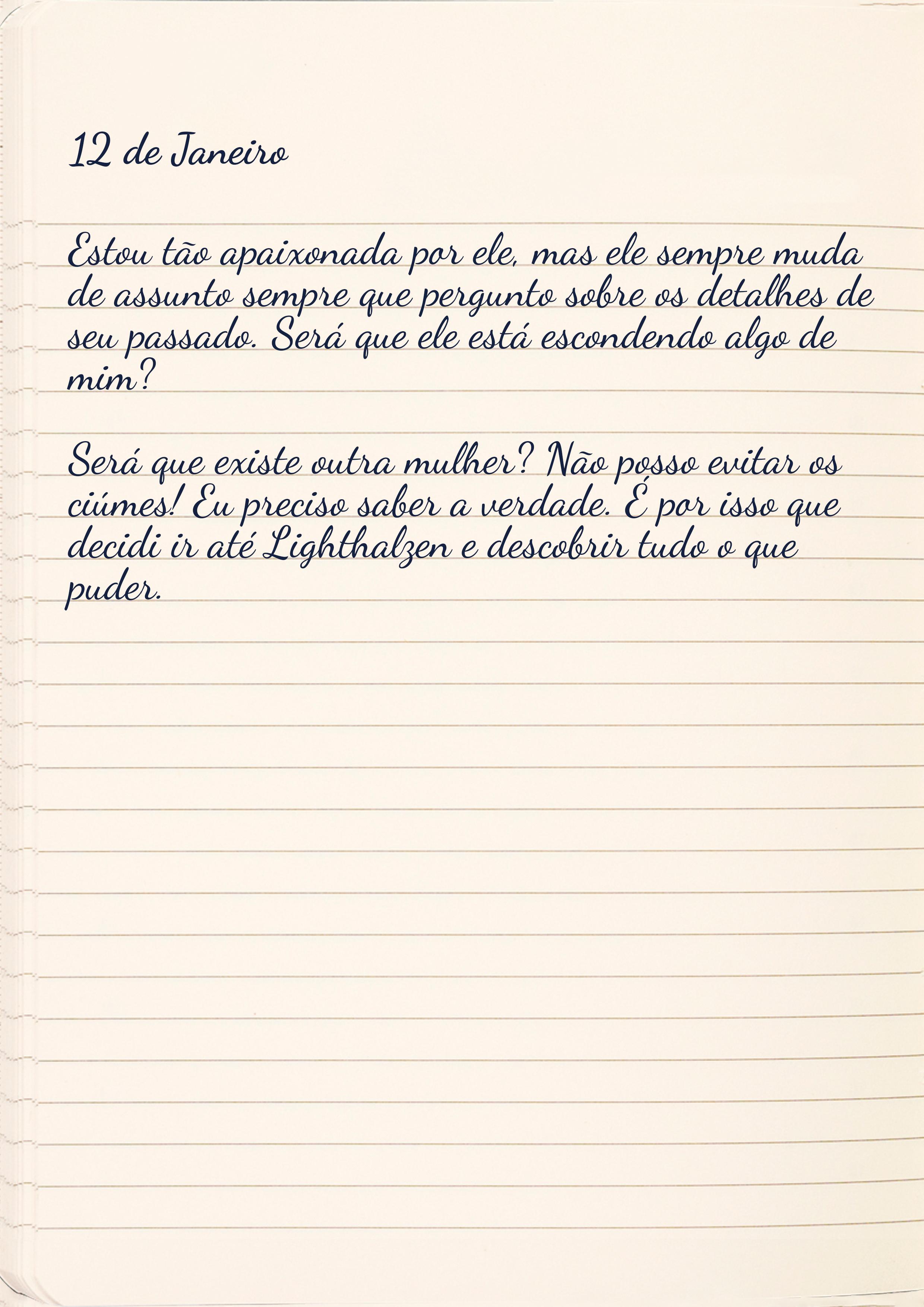 12 de Janeiro

Estou tão apaixonada por ele, mas ele sempre muda de assunto sempre que pergunto sobre os detalhes de seu passado. Será que ele está escondendo algo de mim?

Será que existe outra mulher? Não posso evitar os ciúmes! Eu preciso saber a verdade. É por isso que decidi ir até Lighthalzen e descobrir tudo o que puder.